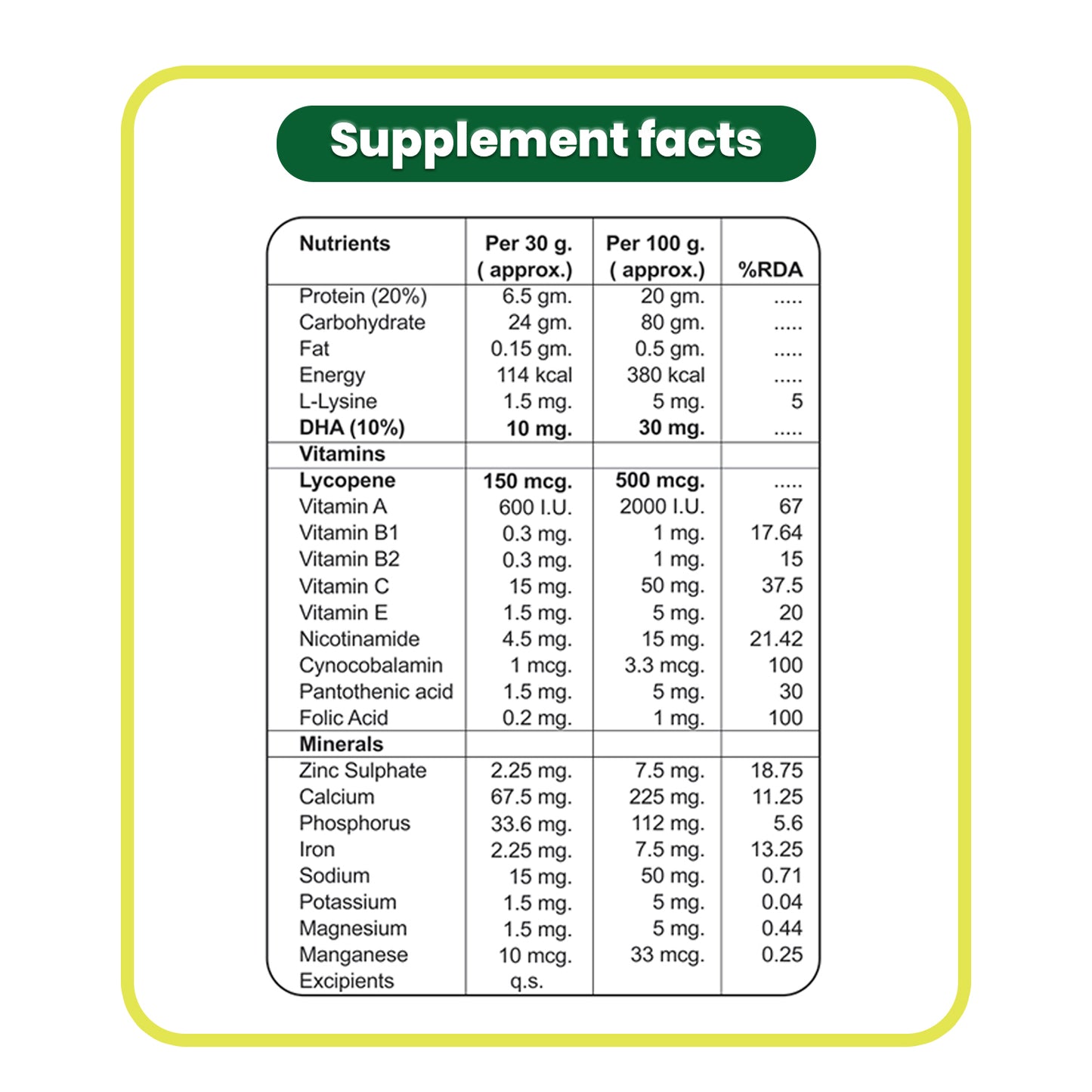 Supplement facts

| Nutrients | Per 30 g. ( approx.) | Per 100 g. ( approx.) | %RDA |
|---|---|---|---|
| Protein (20%) | 6.5 gm. | 20 gm. | ..... |
| Carbohydrate | 24 gm. | 80 gm. | ..... |
| Fat | 0.15 gm. | 0.5 gm. | ..... |
| Energy | 114 kcal | 380 kcal | ..... |
| L-Lysine | 1.5 mg. | 5 mg. | 5 |
| DHA (10%) | 10 mg. | 30 mg. | ..... |
| Vitamins | | | |
| Lycopene | 150 mcg. | 500 mcg. | ..... |
| Vitamin A | 600 I.U. | 2000 I.U. | 67 |
| Vitamin B1 | 0.3 mg. | 1 mg. | 17.64 |
| Vitamin B2 | 0.3 mg. | 1 mg. | 15 |
| Vitamin C | 15 mg. | 50 mg. | 37.5 |
| Vitamin E | 1.5 mg. | 5 mg. | 20 |
| Nicotinamide | 4.5 mg. | 15 mg. | 21.42 |
| Cynocobalamin | 1 mcg. | 3.3 mcg. | 100 |
| Pantothenic acid | 1.5 mg. | 5 mg. | 30 |
| Folic Acid | 0.2 mg. | 1 mg. | 100 |
| Minerals | | | |
| Zinc Sulphate | 2.25 mg. | 7.5 mg. | 18.75 |
| Calcium | 67.5 mg. | 225 mg. | 11.25 |
| Phosphorus | 33.6 mg. | 112 mg. | 5.6 |
| Iron | 2.25 mg. | 7.5 mg. | 13.25 |
| Sodium | 15 mg. | 50 mg. | 0.71 |
| Potassium | 1.5 mg. | 5 mg. | 0.04 |
| Magnesium | 1.5 mg. | 5 mg. | 0.44 |
| Manganese | 10 mcg. | 33 mcg. | 0.25 |
| Excipients | q.s. | | |